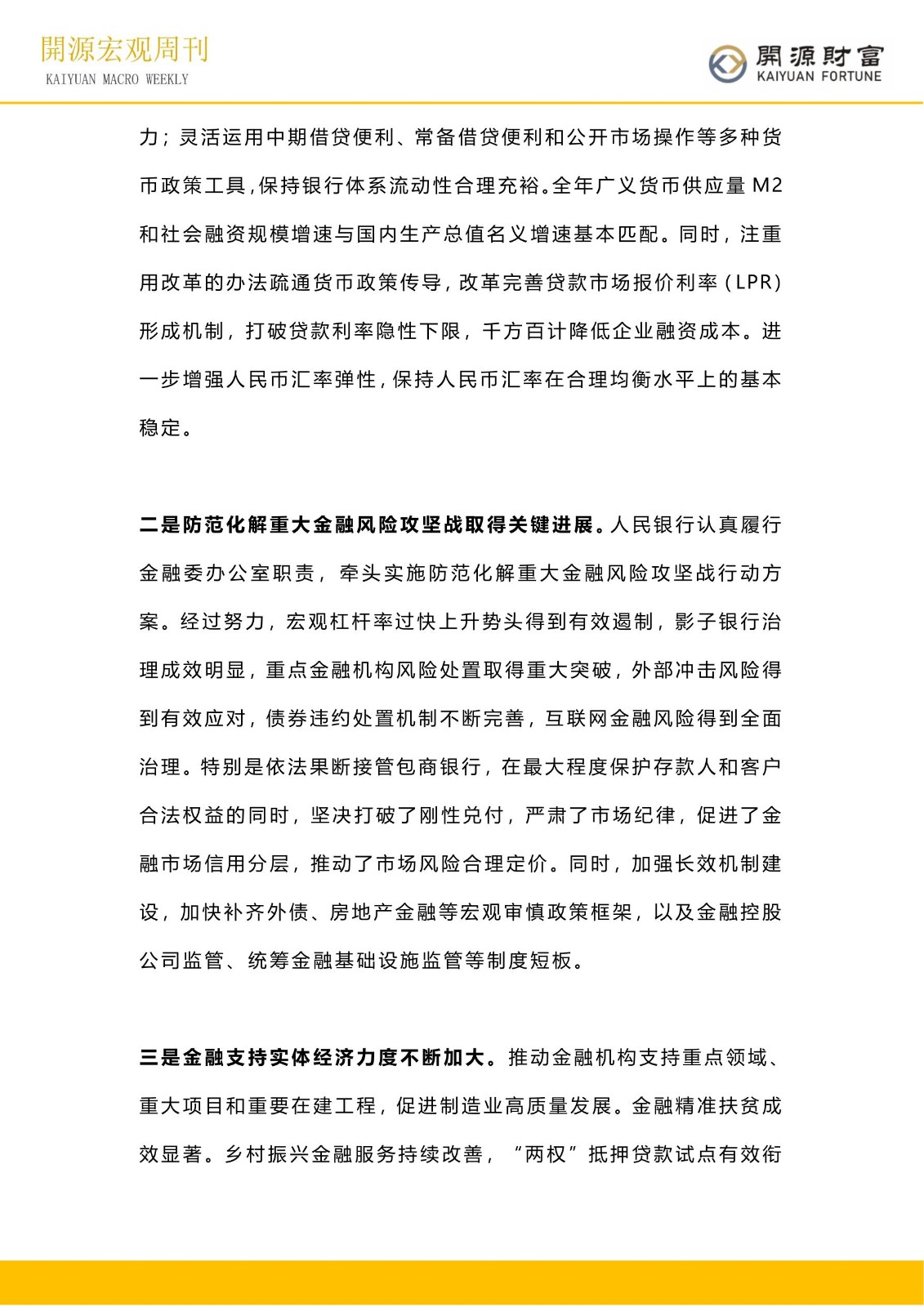 開源宏观周刊
KAIYUAN MACRO WEEKLY

開源財富
KAIYUAN FORTUNE

力；灵活运用中期借贷便利、常备借贷便利和公开市场操作等多种货币政策工具，保持银行体系流动性合理充裕。全年广义货币供应量 M2 和社会融资规模增速与国内生产总值名义增速基本匹配。同时，注重用改革的办法疏通货币政策传导，改革完善贷款市场报价利率（LPR）形成机制，打破贷款利率隐性下限，千方百计降低企业融资成本。进一步增强人民币汇率弹性，保持人民币汇率在合理均衡水平上的基本稳定。

二是防范化解重大金融风险攻坚战取得关键进展。人民银行认真履行金融委办公室职责，牵头实施防范化解重大金融风险攻坚战行动方案。经过努力，宏观杠杆率过快上升势头得到有效遏制，影子银行治理成效明显，重点金融机构风险处置取得重大突破，外部冲击风险得到有效应对，债券违约处置机制不断完善，互联网金融风险得到全面治理。特别是依法果断接管包商银行，在最大程度保护存款人和客户合法权益的同时，坚决打破了刚性兑付，严肃了市场纪律，促进了金融市场信用分层，推动了市场风险合理定价。同时，加强长效机制建设，加快补齐外债、房地产金融等宏观审慎政策框架，以及金融控股公司监管、统筹金融基础设施监管等制度短板。

三是金融支持实体经济力度不断加大。推动金融机构支持重点领域、重大项目和重要在建工程，促进制造业高质量发展。金融精准扶贫成效显著。乡村振兴金融服务持续改善，“两权”抵押贷款试点有效衔